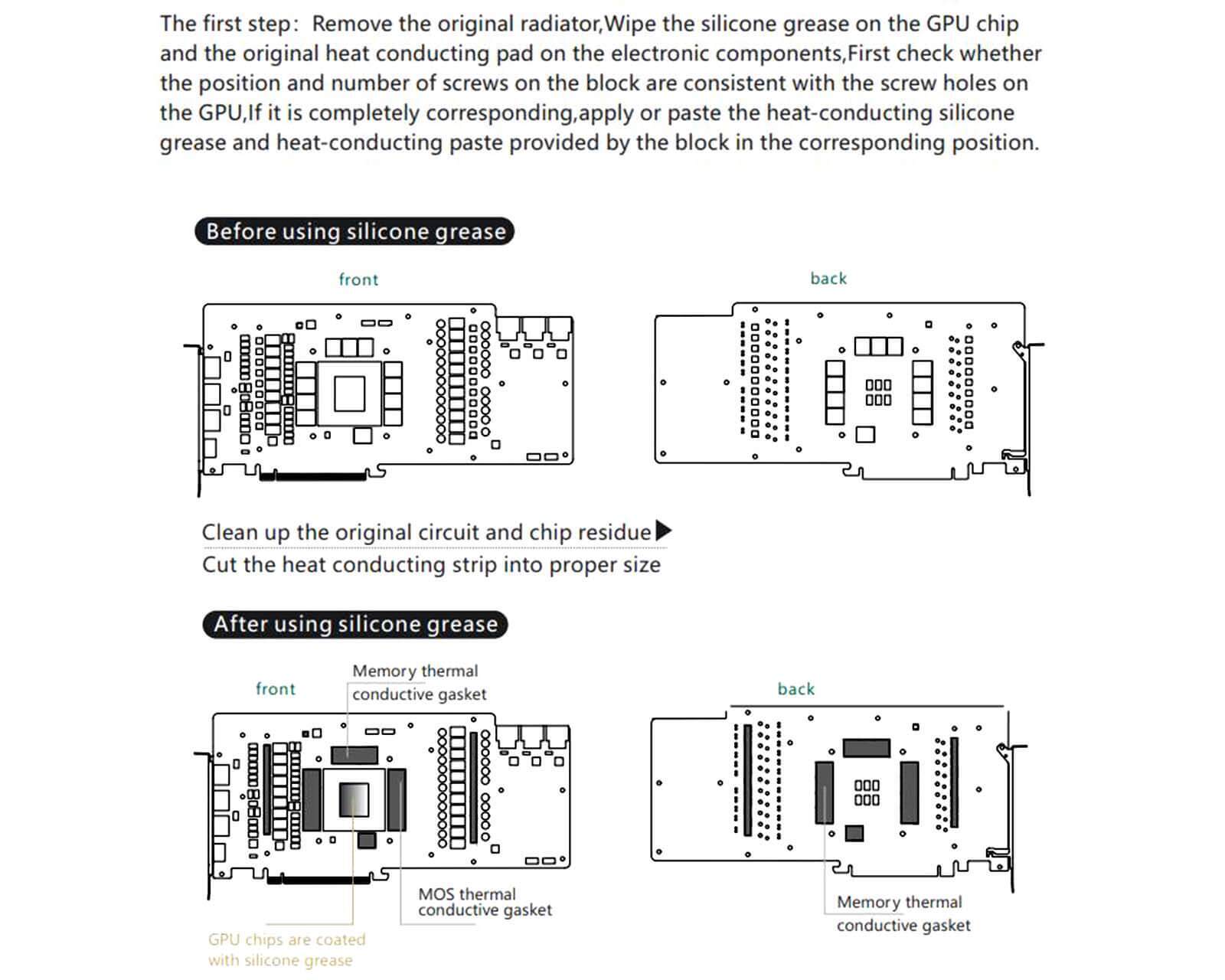 The first step: Remove the original radiator,Wipe the silicone grease on the GPU chip and the original heat conducting pad on the electronic components,First check whether the position and number of screws on the block are consistent with the screw holes on the GPU,If it is completely corresponding,apply or paste the heat-conducting silicone grease and heat-conducting paste provided by the block in the corresponding position.

Before using silicone grease

front

back

Clean up the original circuit and chip residue

Cut the heat conducting strip into proper size

After using silicone grease

front

Memory thermal conductive gasket

back

MOS thermal conductive gasket

GPU chips are coated with silicone grease

Memory thermal conductive gasket